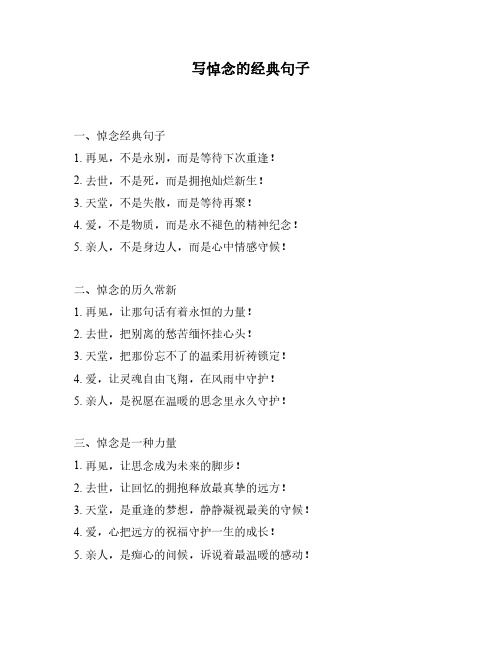 写悼念的经典句子

一、悼念经典句子

1. 再见，不是永别，而是等待下次重逢！

2. 去世，不是死，而是拥抱灿烂新生！

3. 天堂，不是失散，而是等待再聚！

4. 爱，不是物质，而是永不褪色的精神纪念！

5. 亲人，不是身边人，而是心中情感守候！

二、悼念的历久常新

1. 再见，让那句话有着永恒的力量！

2. 去世，把别离的愁苦缅怀挂心头！

3. 天堂，把那份忘不了的温柔用祈祷锁定！

4. 爱，让灵魂自由飞翔，在风雨中守护！

5. 亲人，是祝愿在温暖的思念里永久守护！

三、悼念是一种力量

1. 再见，让思念成为未来的脚步！

2. 去世，让回忆的拥抱释放最真挚的远方！

3. 天堂，是重逢的梦想，静静凝视最美的守候！

4. 爱，心把远方的祝福守护一生的成长！

5. 亲人，是痴心的问候，诉说着最温暖的感动！